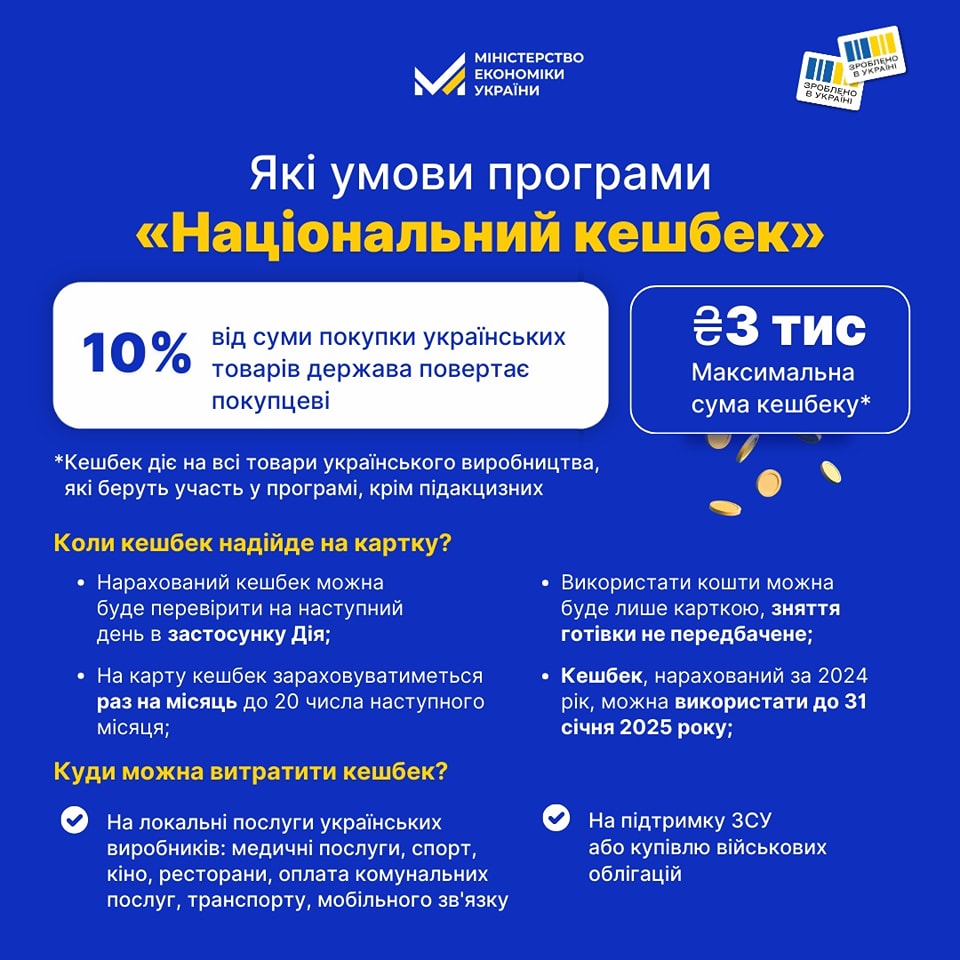 МІНІСТЕРСТВО ЕКОНОМІКИ УКРАЇНИ

ЗРОБЛЕНО В УКРАЇНІ
ЗРОБЛЕНО В УКРАЇНІ

Які умови програми
«Національний кешбек»

10% від суми покупки українських товарів держава повертає покупцеві

₴3 тис
Максимальна сума кешбеку*

*Кешбек діє на всі товари українського виробництва, які беруть участь у програмі, крім підакцизних

Коли кешбек надійде на картку?

• Нарахований кешбек можна буде перевірити на наступний день в застосунку Дія;

• На карту кешбек зараховуватиметься раз на місяць до 20 числа наступного місяця;

• Використати кошти можна буде лише карткою, зняття готівки не передбачене;

• Кешбек, нарахований за 2024 рік, можна використати до 31 січня 2025 року;

Куди можна витратити кешбек?

На локальні послуги українських виробників: медичні послуги, спорт, кіно, ресторани, оплата комунальних послуг, транспорту, мобільного зв'язку

На підтримку ЗСУ або купівлю військових облігацій